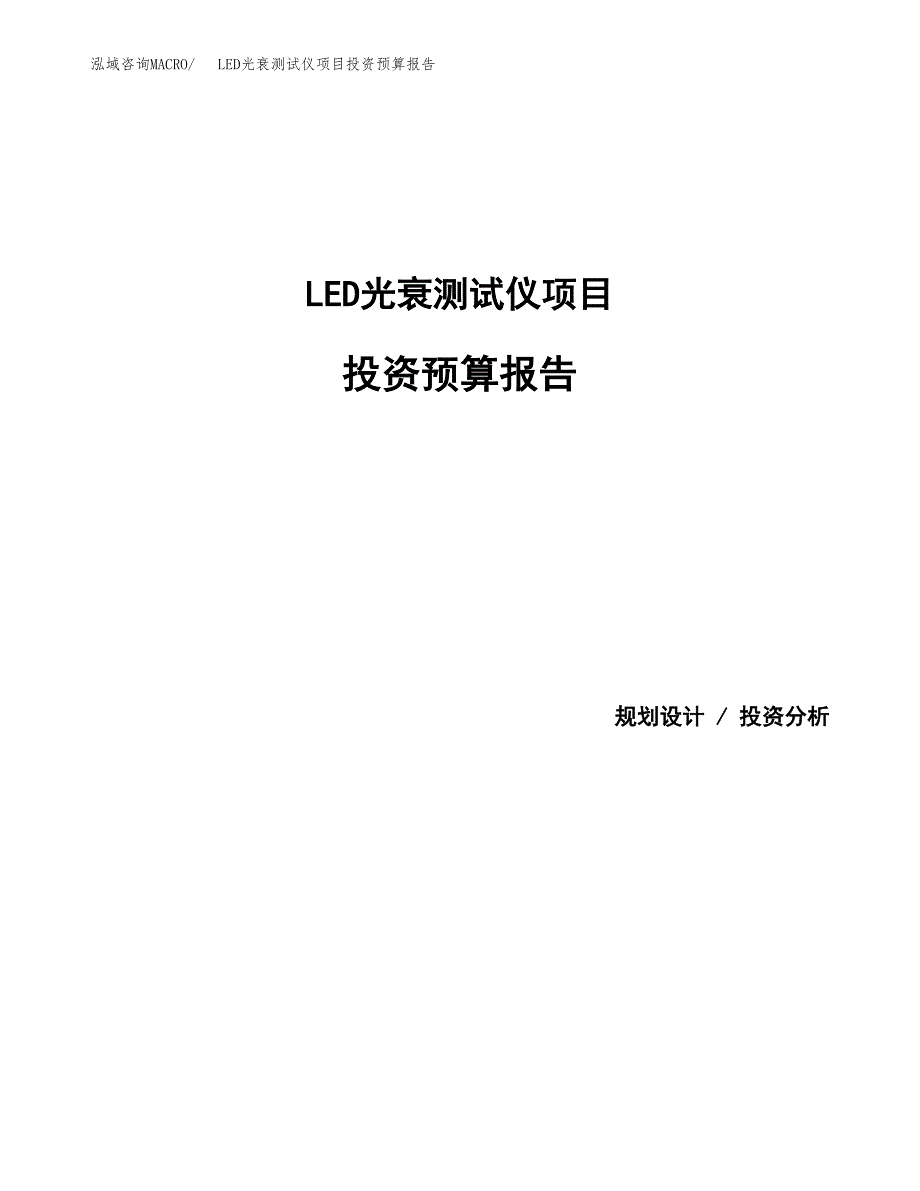 泓域咨询MACRO/　LED光衰测试仪项目投资预算报告

LED光衰测试仪项目

投资预算报告

规划设计 / 投资分析